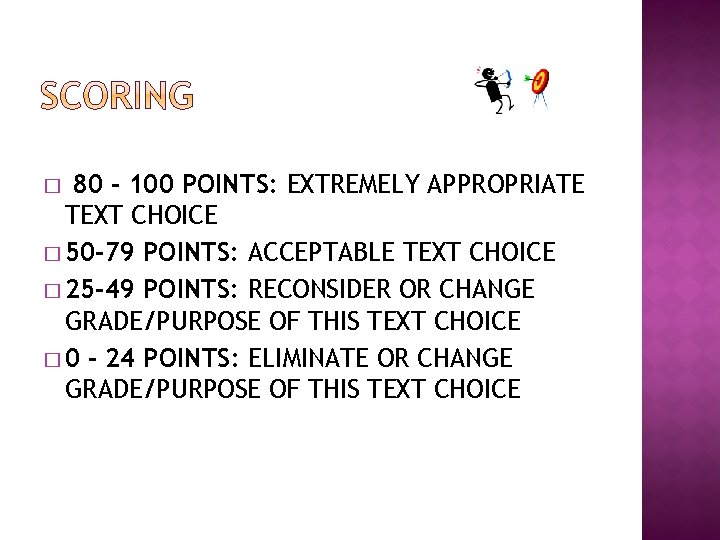 SCORING

□ 80 - 100 POINTS: EXTREMELY APPROPRIATE TEXT CHOICE
□ 50-79 POINTS: ACCEPTABLE TEXT CHOICE
□ 25-49 POINTS: RECONSIDER OR CHANGE GRADE/PURPOSE OF THIS TEXT CHOICE
□ 0 - 24 POINTS: ELIMINATE OR CHANGE GRADE/PURPOSE OF THIS TEXT CHOICE